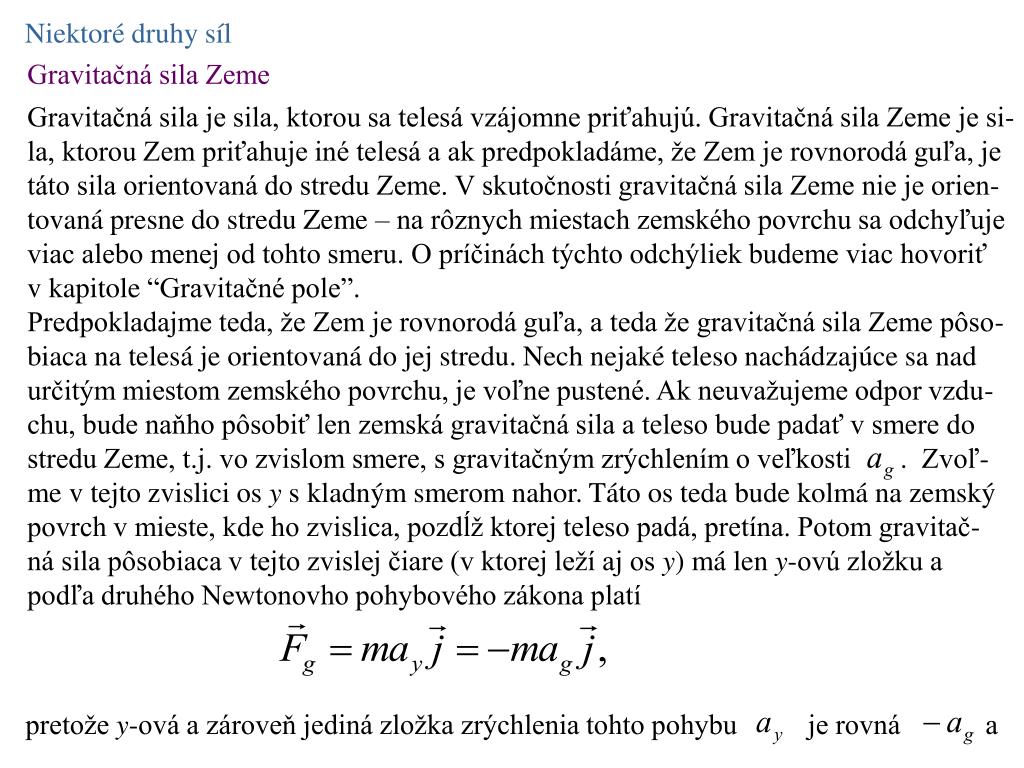 Niektoré druhy síl

Gravitačná sila Zeme

Gravitačná sila je sila, ktorou sa telesá vzájomne priťahujú. Gravitačná sila Zeme je sila, ktorou Zem priťahuje iné telesá a ak predpokladáme, že Zem je rovnorodá guľa, je táto sila orientovaná do stredu Zeme. V skutočnosti gravitačná sila Zeme nie je orientovaná presne do stredu Zeme – na rôznych miestach zemského povrchu sa odchyľuje viac alebo menej od tohto smeru. O príčinách týchto odchýliek budeme viac hovoriť v kapitole “Gravitačné pole”.
Predpokladajme teda, že Zem je rovnorodá guľa, a teda že gravitačná sila Zeme pôsobiaca na telesá je orientovaná do jej stredu. Nech nejaké teleso nachádzajúce sa nad určitým miestom zemského povrchu, je voľne pustené. Ak neuvažujeme odpor vzduchu, bude naňho pôsobiť len zemská gravitačná sila a teleso bude padať v smere do stredu Zeme, t.j. vo zvislom smere, s gravitačným zrýchlením o veľkosti $a_g$. Zvoľme v tejto zvislici os $y$ s kladným smerom nahor. Táto os teda bude kolmá na zemský povrch v mieste, kde ho zvislica, pozdĺž ktorej teleso padá, pretína. Potom gravitačná sila pôsobiaca v tejto zvislej čiare (v ktorej leží aj os $y$) má len $y$-ovú zložku a podľa druhého Newtonovho pohybového zákona platí

$\vec{F}_g = ma_y\vec{j} = -ma_g\vec{j},$

pretože $y$-ová a zároveň jediná zložka zrýchlenia tohto pohybu $a_y$ je rovná $-a_g$ a